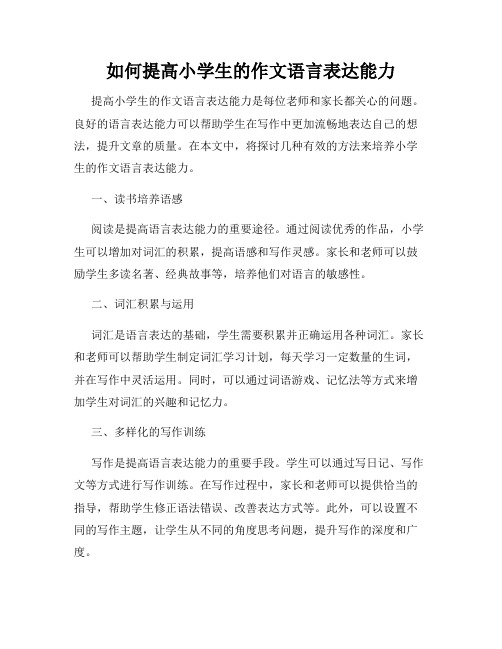 如何提高小学生的作文语言表达能力

提高小学生的作文语言表达能力是每位老师和家长都关心的问题。良好的语言表达能力可以帮助学生在写作中更加流畅地表达自己的想法，提升文章的质量。在本文中，将探讨几种有效的方法来培养小学生的作文语言表达能力。

一、读书培养语感

阅读是提高语言表达能力的重要途径。通过阅读优秀的作品，小学生可以增加对词汇的积累，提高语感和写作灵感。家长和老师可以鼓励学生多读名著、经典故事等，培养他们对语言的敏感性。

二、词汇积累与运用

词汇是语言表达的基础，学生需要积累并正确运用各种词汇。家长和老师可以帮助学生制定词汇学习计划，每天学习一定数量的生词，并在写作中灵活运用。同时，可以通过词语游戏、记忆法等方式来增加学生对词汇的兴趣和记忆力。

三、多样化的写作训练

写作是提高语言表达能力的重要手段。学生可以通过写日记、写作文等方式进行写作训练。在写作过程中，家长和老师可以提供恰当的指导，帮助学生修正语法错误、改善表达方式等。此外，可以设置不同的写作主题，让学生从不同的角度思考问题，提升写作的深度和广度。